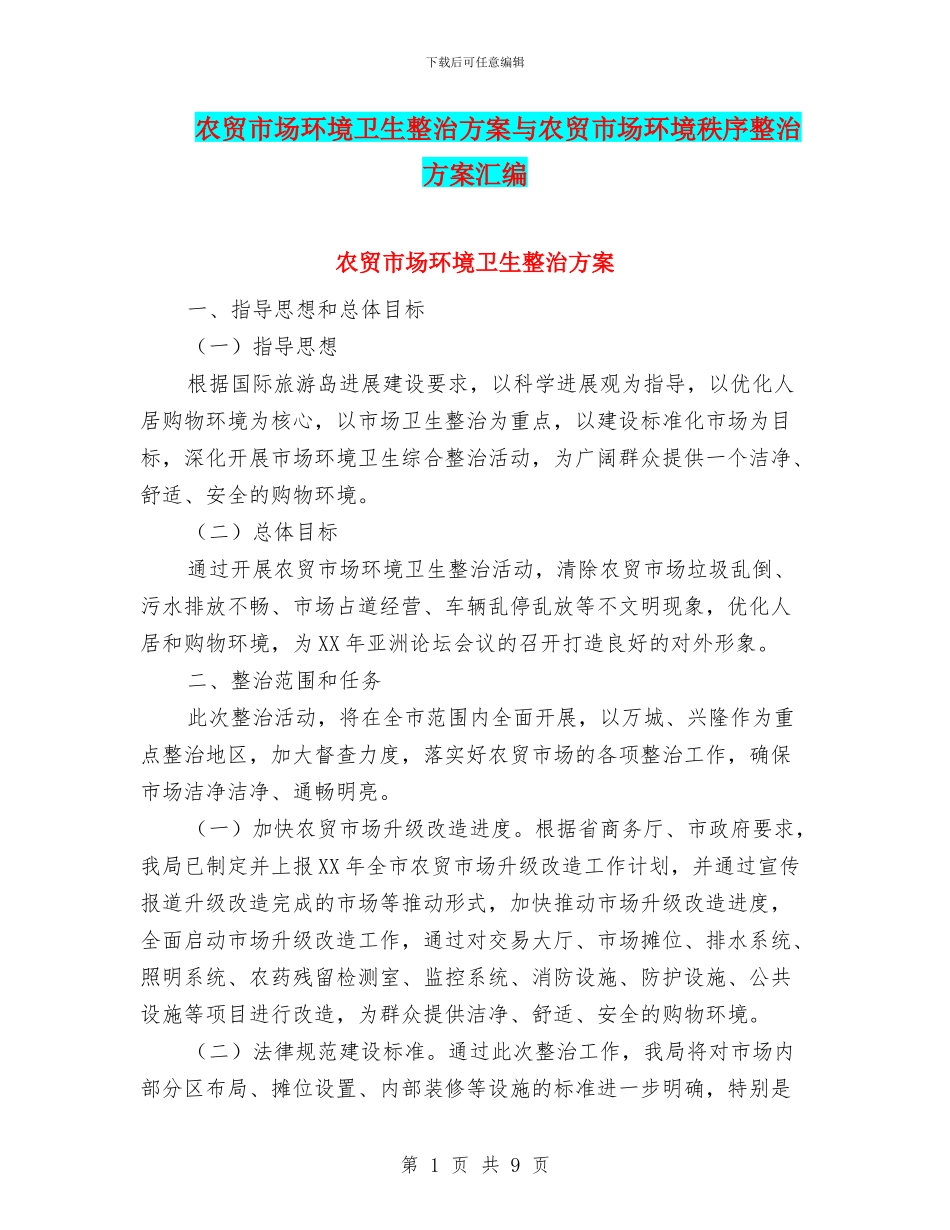 下载后可任意编辑

农贸市场环境卫生整治方案与农贸市场环境秩序整治方案汇编

农贸市场环境卫生整治方案

一、指导思想和总体目标

（一）指导思想

根据国际旅游岛进展建设要求，以科学进展观为指导，以优化人居购物环境为核心，以市场卫生整治为重点，以建设标准化市场为目标，深化开展市场环境卫生综合整治活动，为广阔群众提供一个洁净、舒适、安全的购物环境。

（二）总体目标

通过开展农贸市场环境卫生整治活动，清除农贸市场垃圾乱倒、污水排放不畅、市场占道经营、车辆乱停乱放等不文明现象，优化人居和购物环境，为XX年亚洲论坛会议的召开打造良好的对外形象。

二、整治范围和任务

此次整治活动，将在全市范围内全面开展，以万城、兴隆作为重点整治地区，加大督查力度，落实好农贸市场的各项整治工作，确保市场洁净洁净、通畅明亮。

（一）加快农贸市场升级改造进度。根据省商务厅、市政府要求，我局已制定并上报XX年全市农贸市场升级改造工作计划，并通过宣传报道升级改造完成的市场等推动形式，加快推动市场升级改造进度，全面启动市场升级改造工作，通过对交易大厅、市场摊位、排水系统、照明系统、农药残留检测室、监控系统、消防设施、防护设施、公共设施等项目进行改造，为群众提供洁净、舒适、安全的购物环境。

（二）法律规范建设标准。通过此次整治工作，我局将对市场内部分区布局、摊位设置、内部装修等设施的标准进一步明确，特别是

第 1 页 共 9 页